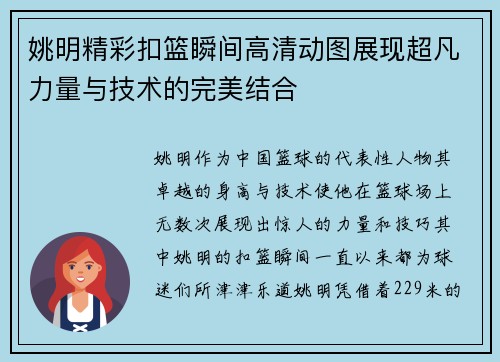 姚明精彩扣篮瞬间高清动图展现超凡力量与技术的完美结合

姚明作为中国篮球的代表性人物其卓越的身高与技术使他在篮球场上无数次展现出惊人的力量和技巧其中姚明的扣篮瞬间一直以来都为球迷们所津津乐道姚明凭借着229米的